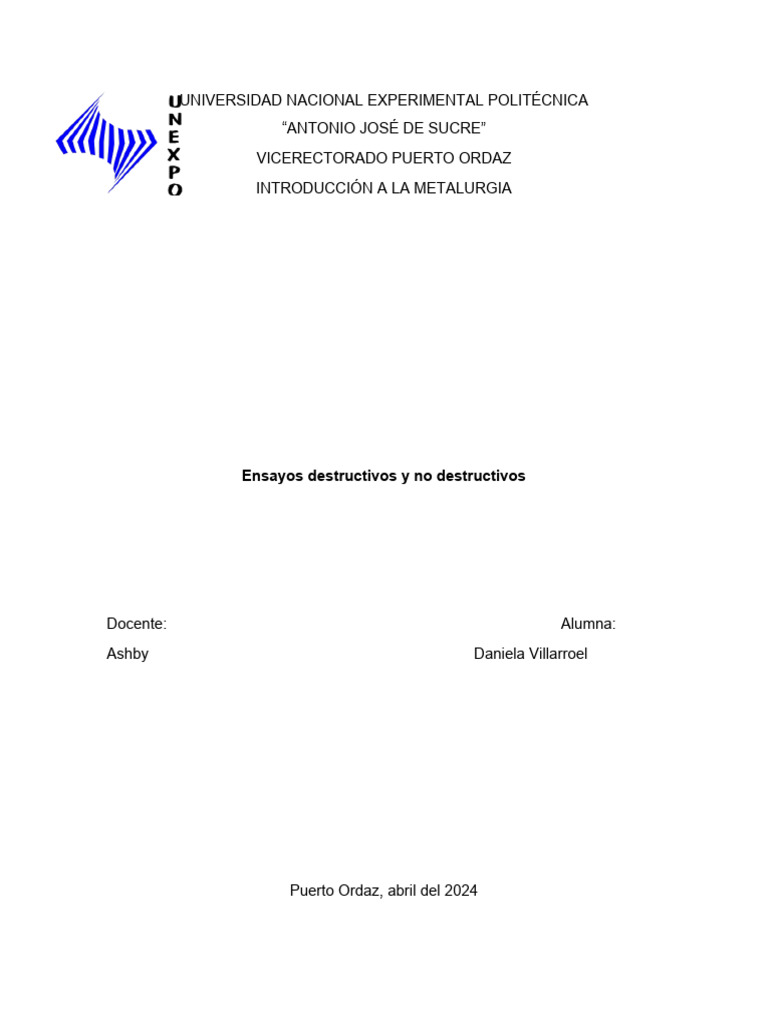 UNEXPO

UNIVERSIDAD NACIONAL EXPERIMENTAL POLITÉCNICA
“ANTONIO JOSÉ DE SUCRE”
VICERECTORADO PUERTO ORDAZ
INTRODUCCIÓN A LA METALURGIA

Ensayos destructivos y no destructivos

Docente:
Ashby

Alumna:
Daniela Villarroel

Puerto Ordaz, abril del 2024